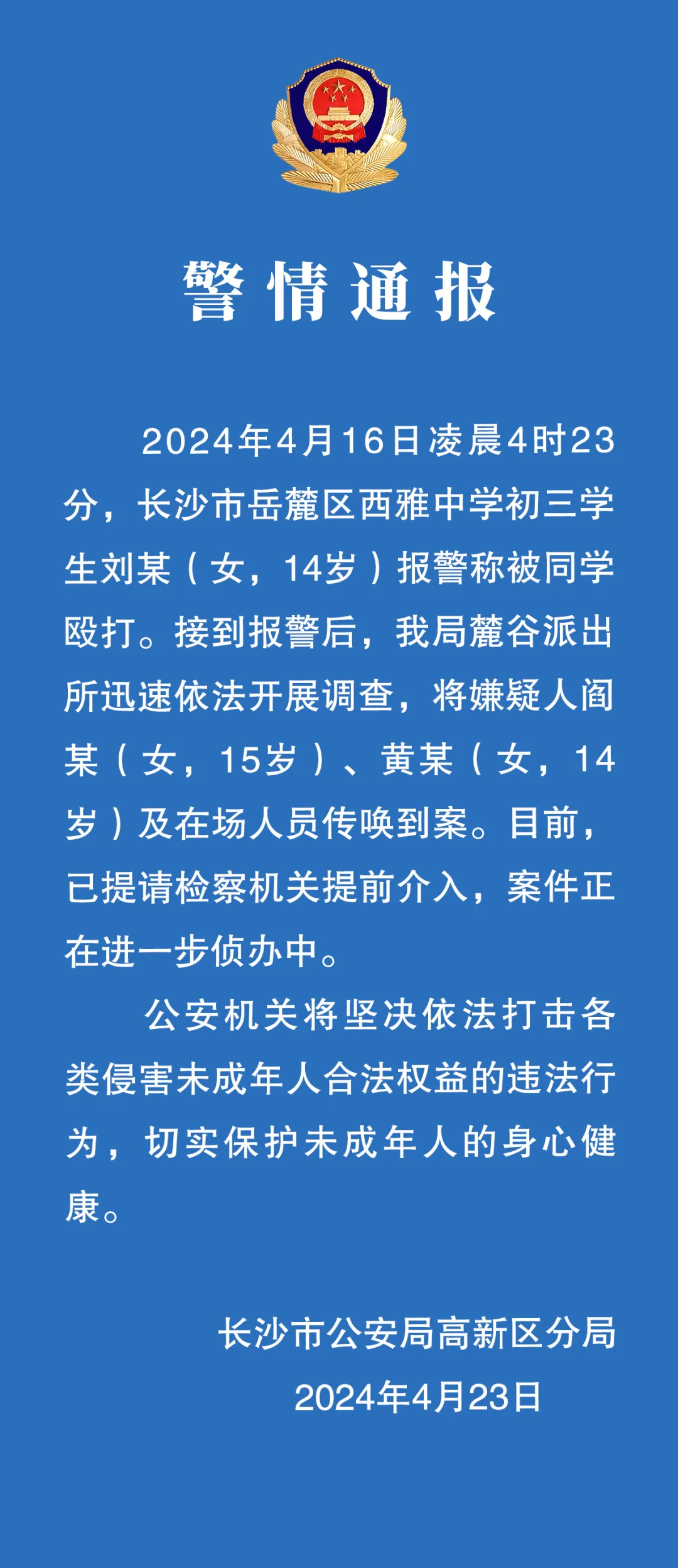 警情通报

2024年4月16日凌晨4时23分，长沙市岳麓区西雅中学初三学生刘某（女，14岁）报警称被同学殴打。接到报警后，我局麓谷派出所迅速依法开展调查，将嫌疑人阎某（女，15岁）、黄某（女，14岁）及在场人员传唤到案。目前，已提请检察机关提前介入，案件正在进一步侦办中。

公安机关将坚决依法打击各类侵害未成年人合法权益的违法行为，切实保护未成年人的身心健康。

长沙市公安局高新区分局
2024年4月23日